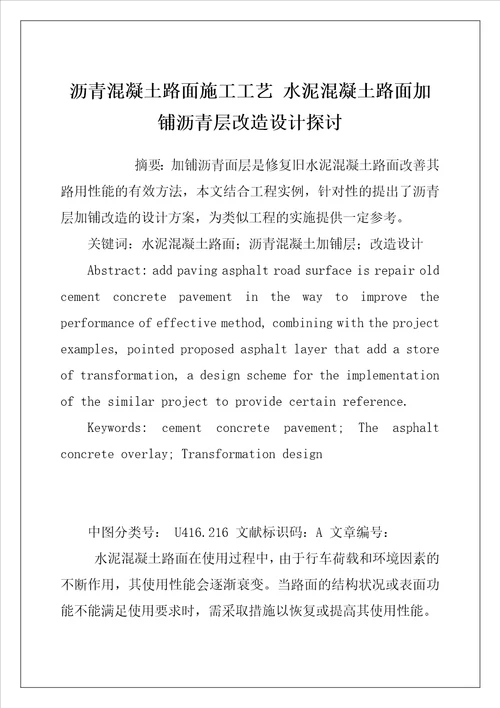 沥青混凝土路面施工工艺 水泥混凝土路面加铺沥青层改造设计探讨

摘要：加铺沥青面层是修复旧水泥混凝土路面改善其路用性能的有效方法，本文结合工程实例，针对性的提出了沥青层加铺改造的设计方案，为类似工程的实施提供一定参考。

关键词：水泥混凝土路面；沥青混凝土加铺层；改造设计

Abstract: add paving asphalt road surface is repair old cement concrete pavement in the way to improve the performance of effective method, combining with the project examples, pointed proposed asphalt layer that add a store of transformation, a design scheme for the implementation of the similar project to provide certain reference.

Keywords: cement concrete pavement; The asphalt concrete overlay; Transformation design

中图分类号： U416.216 文献标识码：A 文章编号：

水泥混凝土路面在使用过程中，由于行车荷载和环境因素的不断作用，其使用性能会逐渐衰变。当路面的结构状况或表面功能不能满足使用要求时，需采取措施以恢复或提高其使用性能。